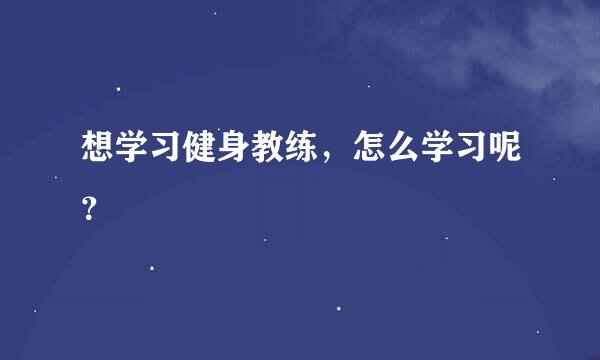 想学习健身教练，怎么学习呢？